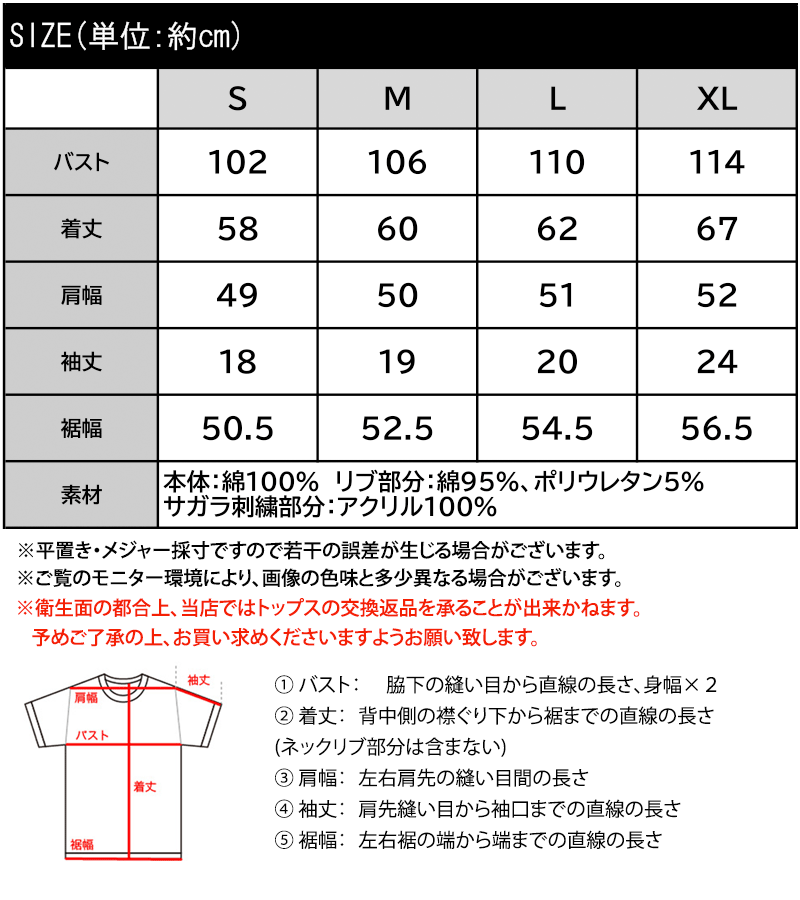 SIZE(単位:約cm)

| | S | M | L | XL |
|---|---|---|---|---|
| バスト | 102 | 106 | 110 | 114 |
| 着丈 | 58 | 60 | 62 | 67 |
| 肩幅 | 49 | 50 | 51 | 52 |
| 袖丈 | 18 | 19 | 20 | 24 |
| 裾幅 | 50.5 | 52.5 | 54.5 | 56.5 |
| 素材 | 本体:綿100% リブ部分:綿95%、ポリウレタン5% サガラ刺繍部分:アクリル100% | | | |

※平置き・メジャー採寸ですので若干の誤差が生じる場合がございます。
※ご覧のモニター環境により、画像の色味と多少異なる場合がございます。
※衛生面の都合上、当店ではトップスの交換返品を承ることが出来かねます。
予めご了承の上、お買い求めくださいますようお願い致します。

袖丈
肩幅
バスト
着丈
裾幅

① バスト: 脇下の縫い目から直線の長さ、身幅×2
② 着丈: 背中側の襟ぐり下から裾までの直線の長さ (ネックリブ部分は含まない)
③ 肩幅: 左右肩先の縫い目間の長さ
④ 袖丈: 肩先縫い目から袖口までの直線の長さ
⑤ 裾幅: 左右裾の端から端までの直線の長さ